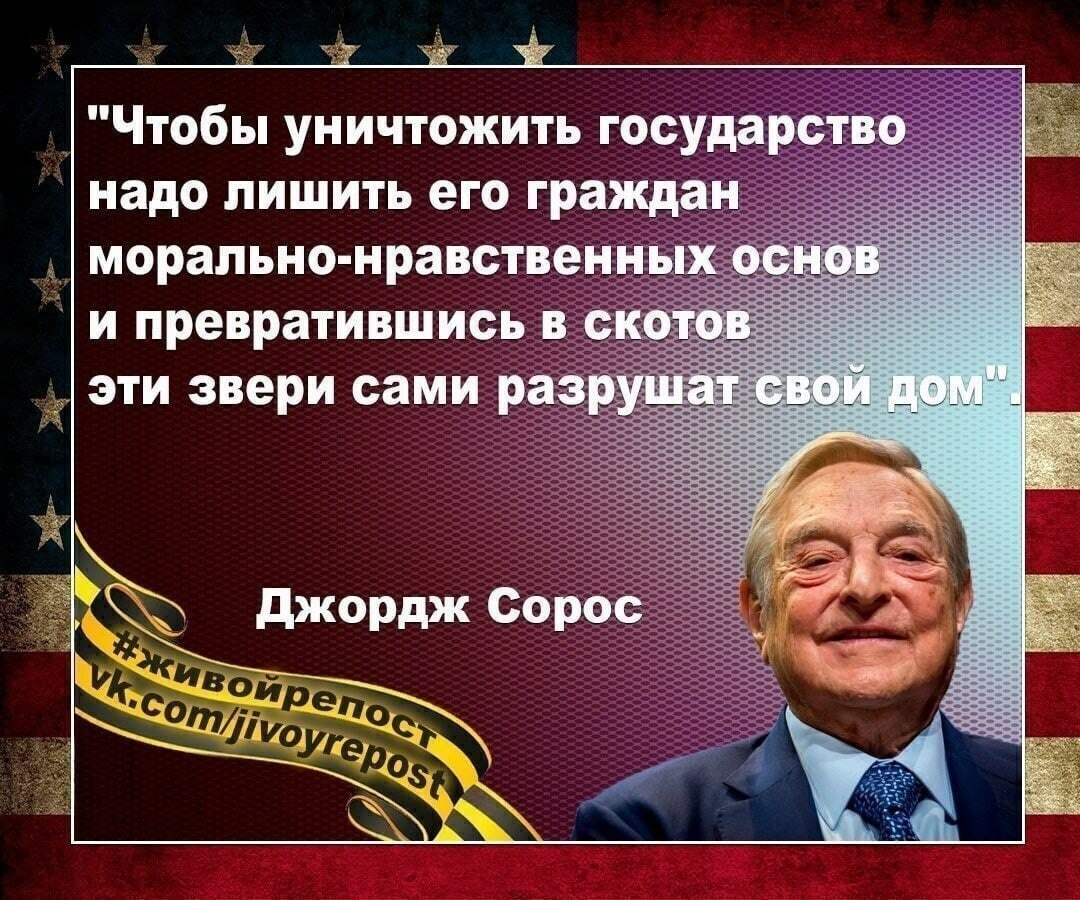 "Чтобы уничтожить государство надо лишить его граждан морально-нравственных основ и превратившись в скотов эти звери сами разрушат свой дом".

Джордж Сорос

#живойрепост
vk.com/jivoyrepost